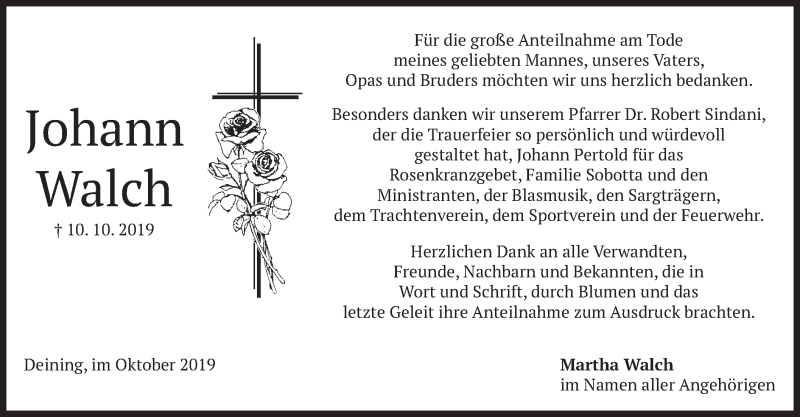 Johann Walch

† 10. 10. 2019

Für die große Anteilnahme am Tode meines geliebten Mannes, unseres Vaters, Opas und Bruders möchten wir uns herzlich bedanken.

Besonders danken wir unserem Pfarrer Dr. Robert Sindani, der die Trauerfeier so persönlich und würdevoll gestaltet hat, Johann Pertold für das Rosenkranzgebet, Familie Sobotta und den Ministranten, der Blasmusik, den Sargträgern, dem Trachtenverein, dem Sportverein und der Feuerwehr.

Herzlichen Dank an alle Verwandten, Freunde, Nachbarn und Bekannten, die in Wort und Schrift, durch Blumen und das letzte Geleit ihre Anteilnahme zum Ausdruck brachten.

Deining, im Oktober 2019

Martha Walch
im Namen aller Angehörigen